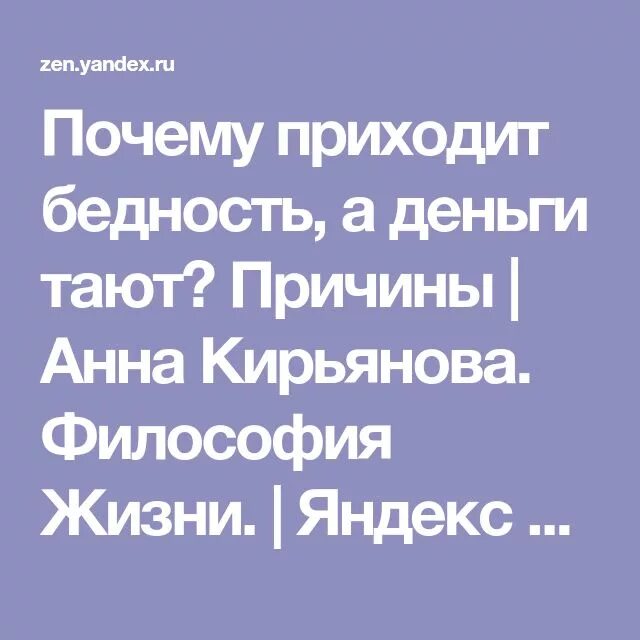 zen.yandex.ru

Почему приходит бедность, а деньги тают? Причины | Анна Кирьянова. Философия Жизни. | Яндекс ...